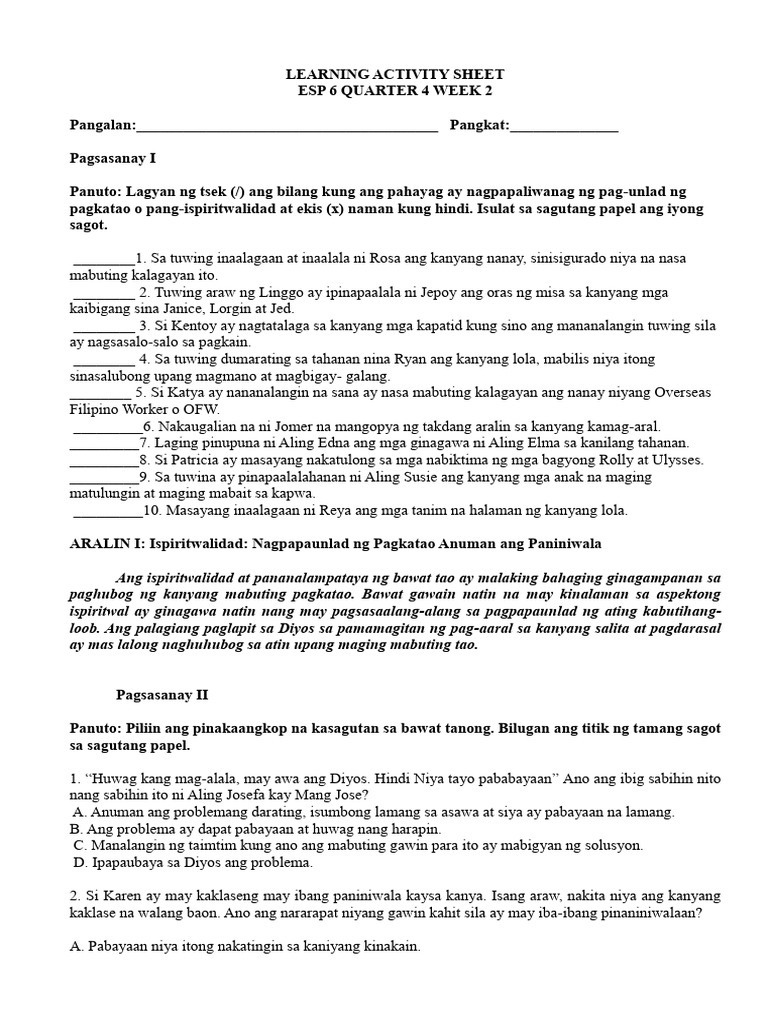 LEARNING ACTIVITY SHEET
ESP 6 QUARTER 4 WEEK 2

Pangalan:____ Pangkat:____

Pagsasanay I

Panuto: Lagyan ng tsek (/) ang bilang kung ang pahayag ay nagpapaliwanag ng pag-unlad ng pagkatao o pang-ispiritwalidad at ekis (x) naman kung hindi. Isulat sa sagutang papel ang iyong sagot.

____1. Sa tuwing inaalagaan at inaalala ni Rosa ang kanyang nanay, sinisigurado niya na nasa mabuting kalagayan ito.
____ 2. Tuwing araw ng Linggo ay ipinapaalala ni Jepoy ang oras ng misa sa kanyang mga kaibigang sina Janice, Lorgin at Jed.
____ 3. Si Kentoy ay nagtatalaga sa kanyang mga kapatid kung sino ang mananalangin tuwing sila ay nagsasalo-salo sa pagkain.
____ 4. Sa tuwing dumarating sa tahanan nina Ryan ang kanyang lola, mabilis niya itong sinasalubong upang magmano at magbigay- galang.
____ 5. Si Katya ay nananalangin na sana ay nasa mabuting kalagayan ang nanay niyang Overseas Filipino Worker o OFW.
____6. Nakaugalian na ni Jomer na mangopya ng takdang aralin sa kanyang kamag-aral.
____7. Laging pinupuna ni Aling Edna ang mga ginagawa ni Aling Elma sa kanilang tahanan.
____8. Si Patricia ay masayang nakatulong sa mga nabiktima ng mga bagyong Rolly at Ulysses.
____9. Sa tuwina ay pinapaalalahanan ni Aling Susie ang kanyang mga anak na maging matulungin at maging mabait sa kapwa.
____10. Masayang inaalagaan ni Reya ang mga tanim na halaman ng kanyang lola.

ARALIN I: Ispiritwalidad: Nagpapaunlad ng Pagkatao Anuman ang Paniniwala

Ang ispiritwalidad at pananalampataya ng bawat tao ay malaking bahaging ginagampanan sa paghubog ng kanyang mabuting pagkatao. Bawat gawain natin na may kinalaman sa aspektong ispiritwal ay ginagawa natin nang may pagsasaalang-alang sa pagpapaunlad ng ating kabutihang-loob. Ang palagiang paglapit sa Diyos sa pamamagitan ng pag-aaral sa kanyang salita at pagdarasal ay mas lalong naghuhubog sa atin upang maging mabuting tao.

Pagsasanay II

Panuto: Piliin ang pinakaangkop na kasagutan sa bawat tanong. Bilugan ang titik ng tamang sagot sa sagutang papel.

1. "Huwag kang mag-alala, may awa ang Diyos. Hindi Niya tayo pababayaan" Ano ang ibig sabihin nito nang sabihin ito ni Aling Josefa kay Mang Jose?
A. Anuman ang problemang darating, isumbong lamang sa asawa at siya ay pabayaan na lamang.
B. Ang problema ay dapat pabayaan at huwag nang harapin.
C. Manalangin ng taimtim kung ano ang mabuting gawin para ito ay mabigyan ng solusyon.
D. Ipapaubaya sa Diyos ang problema.

2. Si Karen ay may kaklaseng may ibang paniniwala kaysa kanya. Isang araw, nakita niya ang kanyang kaklase na walang baon. Ano ang nararapat niyang gawin kahit sila ay may iba-ibang pinaniniwalaan?

A. Pabayaan niya itong nakatingin sa kaniyang kinakain.